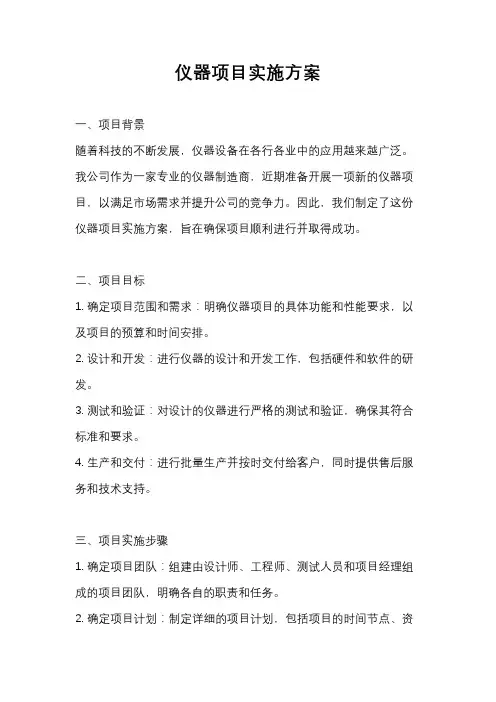 仪器项目实施方案

一、项目背景

随着科技的不断发展，仪器设备在各行各业中的应用越来越广泛。我公司作为一家专业的仪器制造商，近期准备开展一项新的仪器项目，以满足市场需求并提升公司的竞争力。因此，我们制定了这份仪器项目实施方案，旨在确保项目顺利进行并取得成功。

二、项目目标

1. 确定项目范围和需求：明确仪器项目的具体功能和性能要求，以及项目的预算和时间安排。

2. 设计和开发：进行仪器的设计和开发工作，包括硬件和软件的研发。

3. 测试和验证：对设计的仪器进行严格的测试和验证，确保其符合标准和要求。

4. 生产和交付：进行批量生产并按时交付给客户，同时提供售后服务和技术支持。

三、项目实施步骤

1. 确定项目团队：组建由设计师、工程师、测试人员和项目经理组成的项目团队，明确各自的职责和任务。

2. 确定项目计划：制定详细的项目计划，包括项目的时间节点、资